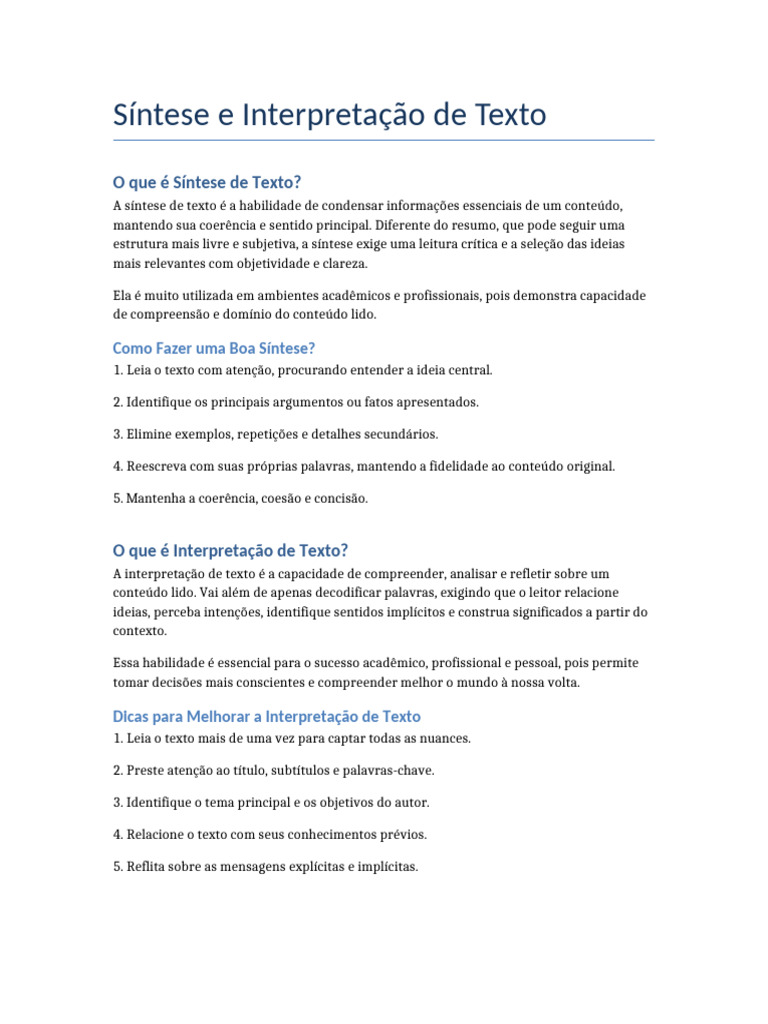 Síntese e Interpretação de Texto

O que é Síntese de Texto?

A síntese de texto é a habilidade de condensar informações essenciais de um conteúdo, mantendo sua coerência e sentido principal. Diferente do resumo, que pode seguir uma estrutura mais livre e subjetiva, a síntese exige uma leitura crítica e a seleção das ideias mais relevantes com objetividade e clareza.

Ela é muito utilizada em ambientes acadêmicos e profissionais, pois demonstra capacidade de compreensão e domínio do conteúdo lido.

Como Fazer uma Boa Síntese?

1. Leia o texto com atenção, procurando entender a ideia central.

2. Identifique os principais argumentos ou fatos apresentados.

3. Elimine exemplos, repetições e detalhes secundários.

4. Reescreva com suas próprias palavras, mantendo a fidelidade ao conteúdo original.

5. Mantenha a coerência, coesão e concisão.

O que é Interpretação de Texto?

A interpretação de texto é a capacidade de compreender, analisar e refletir sobre um conteúdo lido. Vai além de apenas decodificar palavras, exigindo que o leitor relacione ideias, perceba intenções, identifique sentidos implícitos e construa significados a partir do contexto.

Essa habilidade é essencial para o sucesso acadêmico, profissional e pessoal, pois permite tomar decisões mais conscientes e compreender melhor o mundo à nossa volta.

Dicas para Melhorar a Interpretação de Texto

1. Leia o texto mais de uma vez para captar todas as nuances.

2. Preste atenção ao título, subtítulos e palavras-chave.

3. Identifique o tema principal e os objetivos do autor.

4. Relacione o texto com seus conhecimentos prévios.

5. Reflita sobre as mensagens explícitas e implícitas.